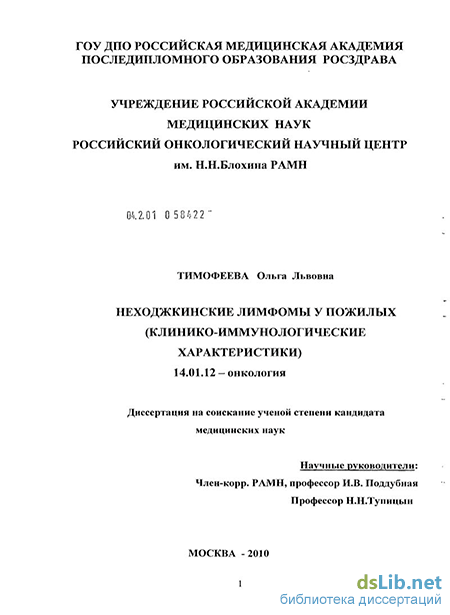 ГОУ ДПО РОССИЙСКАЯ МЕДИЦИНСКАЯ АКАДЕМИЯ ПОСЛЕДИПЛОМНОГО ОБРАЗОВАНИЯ РОСЗДРАВА

УЧРЕЖДЕНИЕ РОССИЙСКОЙ АКАДЕМИИ МЕДИЦИНСКИХ НАУК РОССИЙСКИЙ ОНКОЛОГИЧЕСКИЙ НАУЧНЫЙ ЦЕНТР им. Н.Н.Блохина РАМН

04.2.01 0 58422

ТИМОФЕЕВА Ольга Львовна

НЕХОДЖКИНСКИЕ ЛИМФОМЫ У ПОЖИЛЫХ (КЛИНИКО-ИММУНОЛОГИЧЕСКИЕ ХАРАКТЕРИСТИКИ)
14.01.12 – онкология

Диссертация на соискание ученой степени кандидата медицинских наук

Научные руководители:
Член-корр. РАМН, профессор И.В. Поддубная
Профессор Н.Н.Тупицын

МОСКВА - 2010

1

dsLib.net
библиотека диссертаций